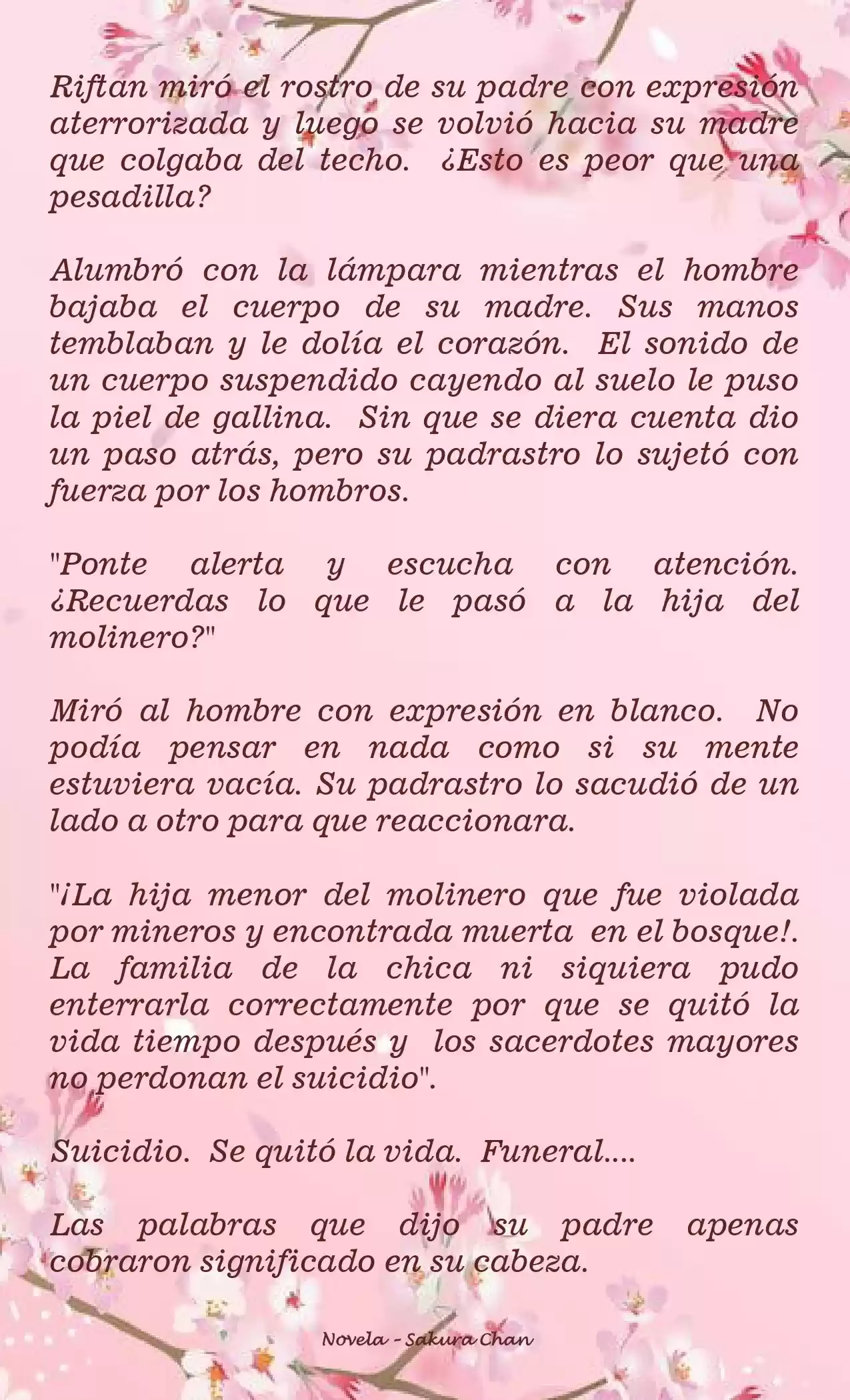 Riftan miró el rostro de su padre con expresión aterrorizada y luego se volvió hacia su madre que colgaba del techo. ¿Esto es peor que una pesadilla?

Alumbró con la lámpara mientras el hombre bajaba el cuerpo de su madre. Sus manos temblaban y le dolía el corazón. El sonido de un cuerpo suspendido cayendo al suelo le puso la piel de gallina. Sin que se diera cuenta dio un paso atrás, pero su padrastro lo sujetó con fuerza por los hombros.

"Ponte alerta y escucha con atención. ¿Recuerdas lo que le pasó a la hija del molinero?"

Miró al hombre con expresión en blanco. No podía pensar en nada como si su mente estuviera vacía. Su padrastro lo sacudió de un lado a otro para que reaccionara.

"¡La hija menor del molinero que fue violada por mineros y encontrada muerta en el bosque!. La familia de la chica ni siquiera pudo enterrarla correctamente por que se quitó la vida tiempo después y los sacerdotes mayores no perdonan el suicidio".

Suicidio. Se quitó la vida. Funeral....

Las palabras que dijo su padre apenas cobraron significado en su cabeza.

Novela - Sakura Chan